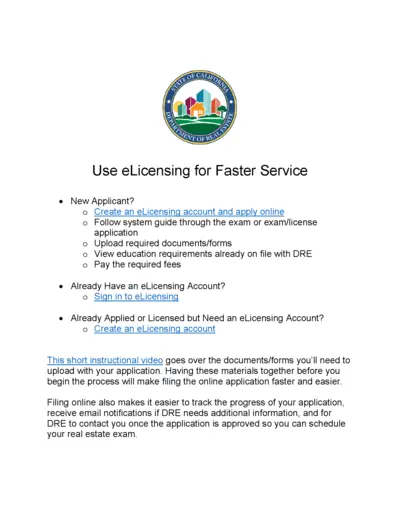 STATE OF CALIFORNIA
DEPARTMENT OF REAL ESTATE

Use eLicensing for Faster Service

• New Applicant?
  o Create an eLicensing account and apply online
  o Follow system guide through the exam or exam/license application
  o Upload required documents/forms
  o View education requirements already on file with DRE
  o Pay the required fees

• Already Have an eLicensing Account?
  o Sign in to eLicensing

• Already Applied or Licensed but Need an eLicensing Account?
  o Create an eLicensing account

This short instructional video goes over the documents/forms you'll need to upload with your application. Having these materials together before you begin the process will make filing the online application faster and easier.

Filing online also makes it easier to track the progress of your application, receive email notifications if DRE needs additional information, and for DRE to contact you once the application is approved so you can schedule your real estate exam.